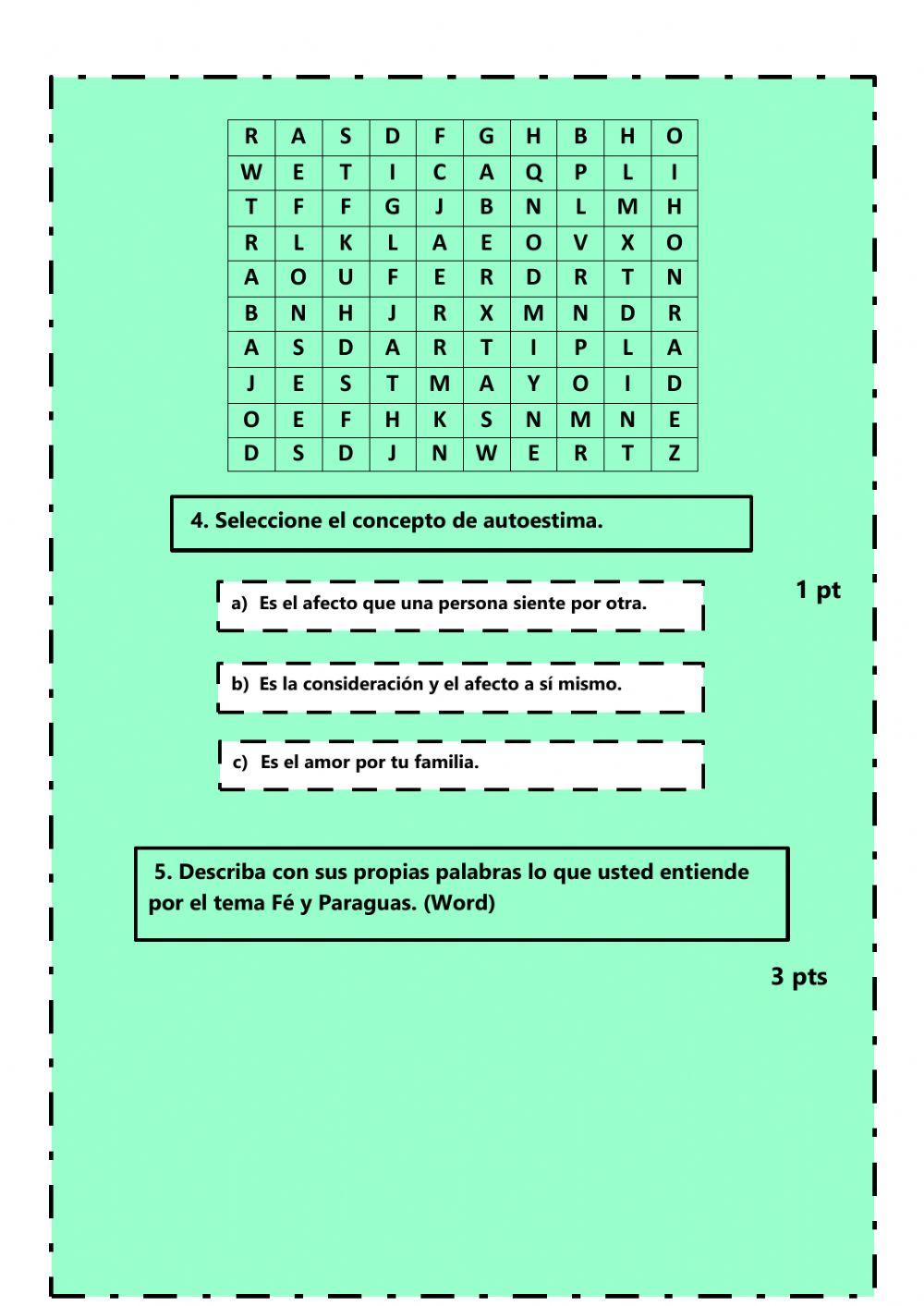 | R | A | S | D | F | G | H | B | H | O |
|---|---|---|---|---|---|---|---|---|---|
| W | E | T | I | C | A | Q | P | L | I |
| T | F | F | G | J | B | N | L | M | H |
| R | L | K | L | A | E | O | V | X | O |
| A | O | U | F | E | R | D | R | T | N |
| B | N | H | J | R | X | M | N | D | R |
| A | S | D | A | R | T | I | P | L | A |
| J | E | S | T | M | A | Y | O | I | D |
| O | E | F | H | K | S | N | M | N | E |
| D | S | D | J | N | W | E | R | T | Z |

4. Seleccione el concepto de autoestima.

1 pt

a) Es el afecto que una persona siente por otra.

b) Es la consideración y el afecto a sí mismo.

c) Es el amor por tu familia.

5. Describa con sus propias palabras lo que usted entiende por el tema Fé y Paraguas. (Word)

3 pts